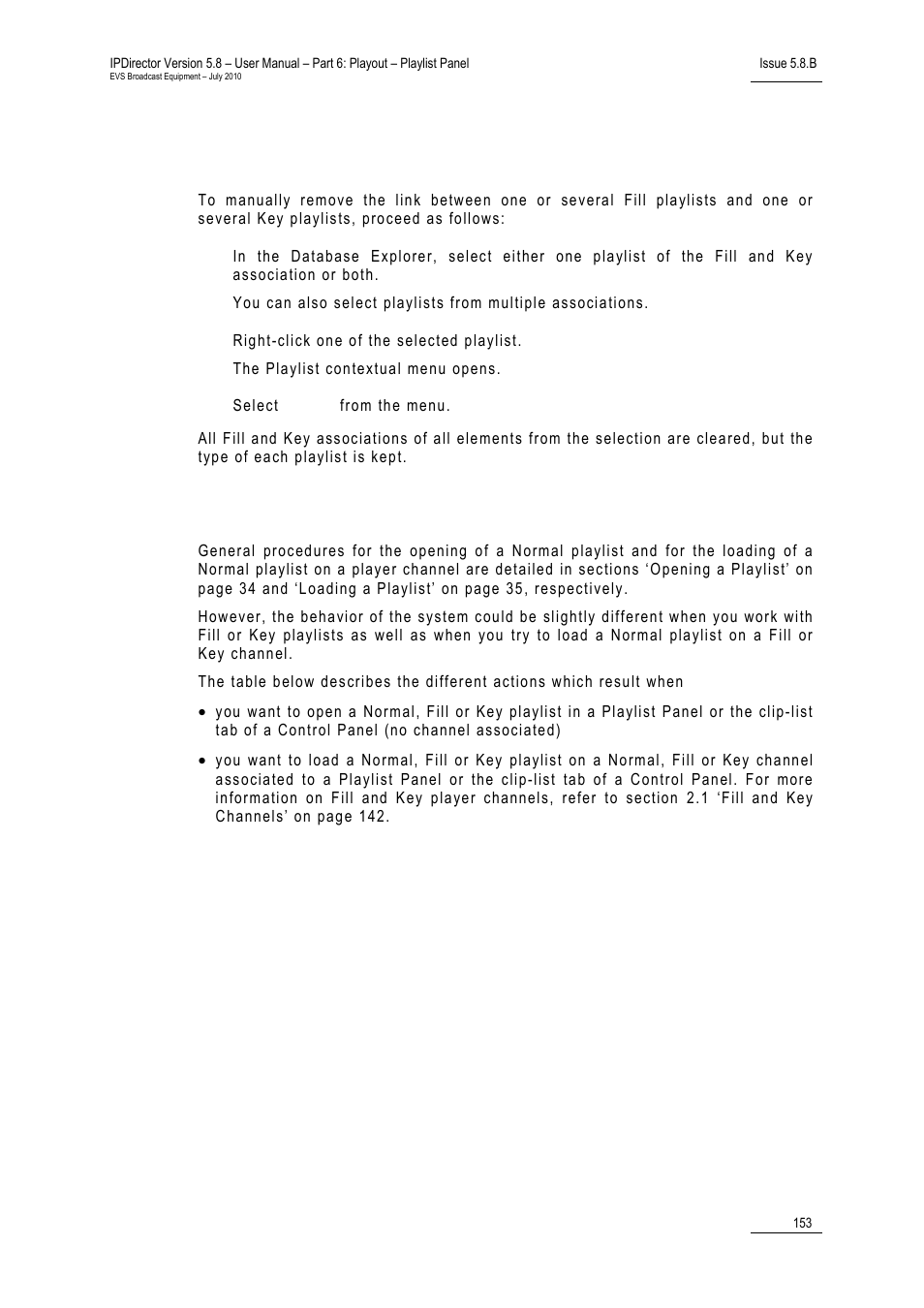 IPDirector Version 5.8 – User Manual – Part 6: Playout – Playlist Panel
EVS Broadcast Equipment – July 2010

Issue 5.8.B

To manually remove the link between one or several Fill playlists and one or several Key playlists, proceed as follows:

In the Database Explorer, select either one playlist of the Fill and Key association or both.

You can also select playlists from multiple associations.

Right-click one of the selected playlist.

The Playlist contextual menu opens.

Select from the menu.

All Fill and Key associations of all elements from the selection are cleared, but the type of each playlist is kept.

General procedures for the opening of a Normal playlist and for the loading of a Normal playlist on a player channel are detailed in sections ‘Opening a Playlist’ on page 34 and ‘Loading a Playlist’ on page 35, respectively.

However, the behavior of the system could be slightly different when you work with Fill or Key playlists as well as when you try to load a Normal playlist on a Fill or Key channel.

The table below describes the different actions which result when

• you want to open a Normal, Fill or Key playlist in a Playlist Panel or the clip-list tab of a Control Panel (no channel associated)

• you want to load a Normal, Fill or Key playlist on a Normal, Fill or Key channel associated to a Playlist Panel or the clip-list tab of a Control Panel. For more information on Fill and Key player channels, refer to section 2.1 ‘Fill and Key Channels’ on page 142.

153